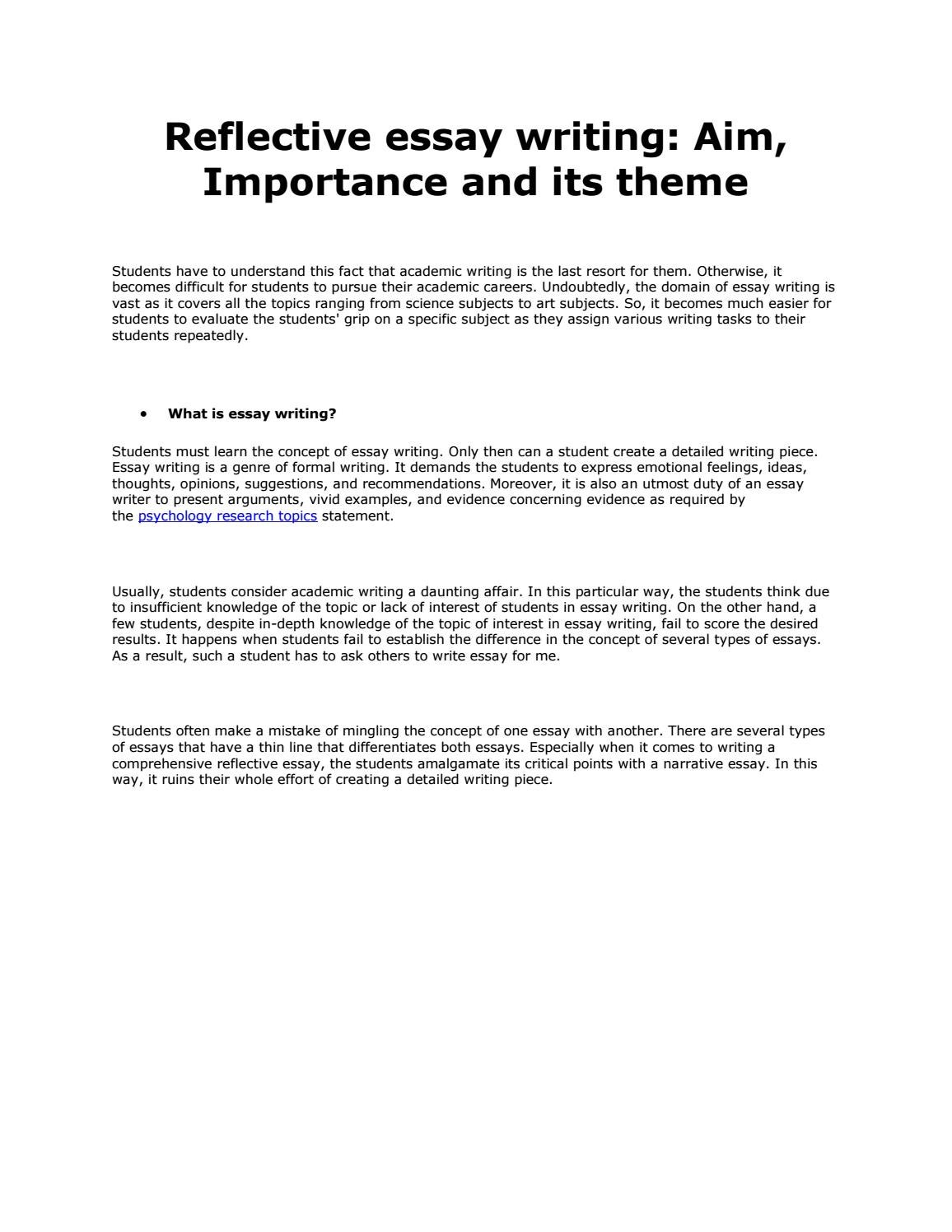 Reflective essay writing: Aim, Importance and its theme

Students have to understand this fact that academic writing is the last resort for them. Otherwise, it becomes difficult for students to pursue their academic careers. Undoubtedly, the domain of essay writing is vast as it covers all the topics ranging from science subjects to art subjects. So, it becomes much easier for students to evaluate the students' grip on a specific subject as they assign various writing tasks to their students repeatedly.

• What is essay writing?

Students must learn the concept of essay writing. Only then can a student create a detailed writing piece. Essay writing is a genre of formal writing. It demands the students to express emotional feelings, ideas, thoughts, opinions, suggestions, and recommendations. Moreover, it is also an utmost duty of an essay writer to present arguments, vivid examples, and evidence concerning evidence as required by the psychology research topics statement.

Usually, students consider academic writing a daunting affair. In this particular way, the students think due to insufficient knowledge of the topic or lack of interest of students in essay writing. On the other hand, a few students, despite in-depth knowledge of the topic of interest in essay writing, fail to score the desired results. It happens when students fail to establish the difference in the concept of several types of essays. As a result, such a student has to ask others to write essay for me.

Students often make a mistake of mingling the concept of one essay with another. There are several types of essays that have a thin line that differentiates both essays. Especially when it comes to writing a comprehensive reflective essay, the students amalgamate its critical points with a narrative essay. In this way, it ruins their whole effort of creating a detailed writing piece.